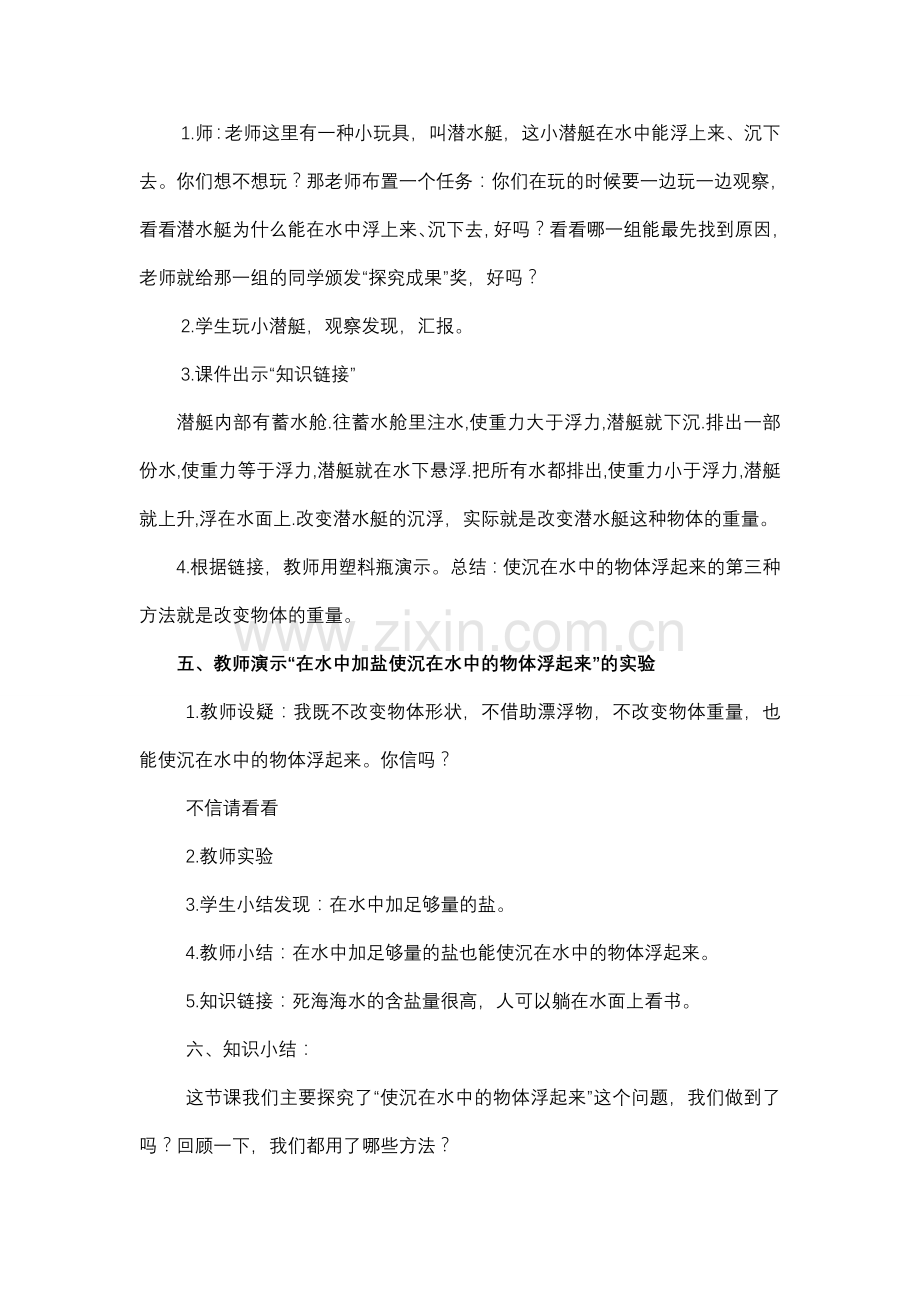 1.师：老师这里有一种小玩具，叫潜水艇，这小潜艇在水中能浮上来、沉下去。你们想不想玩？那老师布置一个任务：你们在玩的时候要一边玩一边观察，看看潜水艇为什么能在水中浮上来、沉下去，好吗？看看哪一组能最先找到原因，老师就给那一组的同学颁发“探究成果”奖，好吗？

2.学生玩小潜艇，观察发现，汇报。

3.课件出示“知识链接”

潜艇内部有蓄水舱.往蓄水舱里注水,使重力大于浮力,潜艇就下沉.排出一部份水,使重力等于浮力,潜艇就在水下悬浮.把所有水都排出,使重力小于浮力,潜艇就上升,浮在水面上.改变潜水艇的沉浮，实际就是改变潜水艇这种物体的重量。

4.根据链接，教师用塑料瓶演示。总结：使沉在水中的物体浮起来的第三种方法就是改变物体的重量。

五、教师演示“在水中加盐使沉在水中的物体浮起来”的实验

1.教师设疑：我既不改变物体形状，不借助漂浮物，不改变物体重量，也能使沉在水中的物体浮起来。你信吗？

不信请看看

2.教师实验

3.学生小结发现：在水中加足够量的盐。

4.教师小结：在水中加足够量的盐也能使沉在水中的物体浮起来。

5.知识链接：死海海水的含盐量很高，人可以躺在水面上看书。

六、知识小结：

这节课我们主要探究了“使沉在水中的物体浮起来”这个问题，我们做到了吗？回顾一下，我们都用了哪些方法？

www.zixin.com.cn